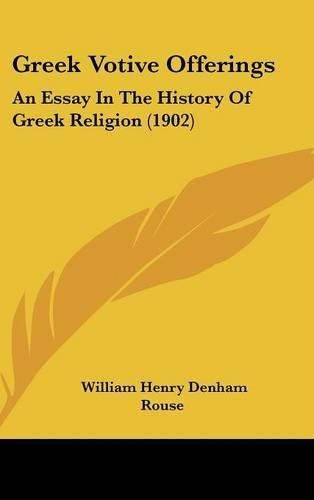 Greek Votive Offerings

An Essay In The History Of Greek Religion (1902)

William Henry Denham Rouse